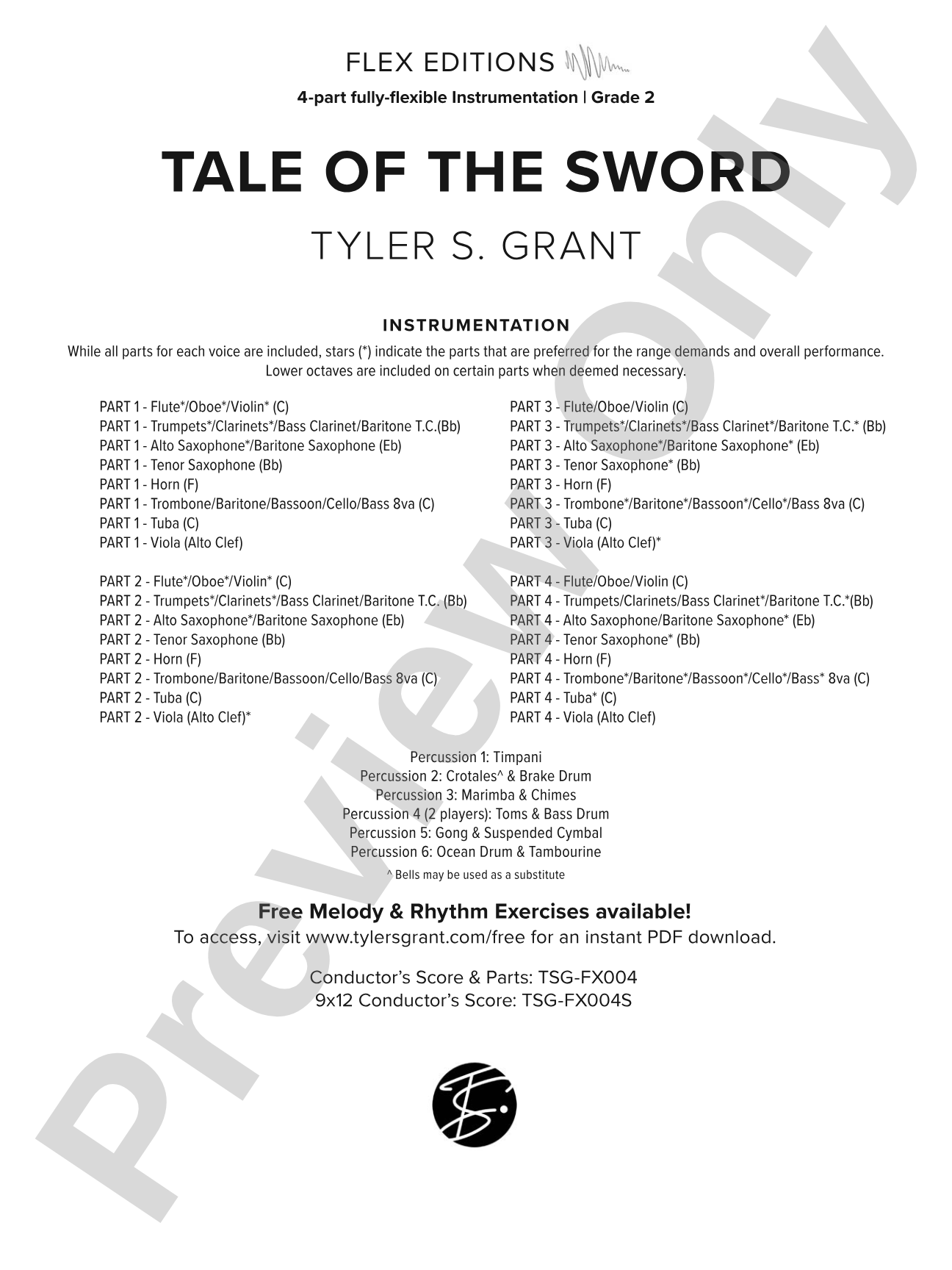 FLEX EDITIONS

4-part fully-flexible Instrumentation | Grade 2

TALE OF THE SWORD

TYLER S. GRANT

INSTRUMENTATION

While all parts for each voice are included, stars (*) indicate the parts that are preferred for the range demands and overall performance. Lower octaves are included on certain parts when deemed necessary.

PART 1 - Flute*/Oboe*/Violin* (C)
PART 1 - Trumpets*/Clarinets*/Bass Clarinet/Baritone T.C.(Bb)
PART 1 - Alto Saxophone*/Baritone Saxophone (Eb)
PART 1 - Tenor Saxophone (Bb)
PART 1 - Horn (F)
PART 1 - Trombone/Baritone/Bassoon/Cello/Bass 8va (C)
PART 1 - Tuba (C)
PART 1 - Viola (Alto Clef)

PART 2 - Flute*/Oboe*/Violin* (C)
PART 2 - Trumpets*/Clarinets*/Bass Clarinet/Baritone T.C. (Bb)
PART 2 - Alto Saxophone*/Baritone Saxophone (Eb)
PART 2 - Tenor Saxophone (Bb)
PART 2 - Horn (F)
PART 2 - Trombone/Baritone/Bassoon/Cello/Bass 8va (C)
PART 2 - Tuba (C)
PART 2 - Viola (Alto Clef)*

PART 3 - Flute/Oboe/Violin (C)
PART 3 - Trumpets*/Clarinets*/Bass Clarinet*/Baritone T.C.* (Bb)
PART 3 - Alto Saxophone*/Baritone Saxophone* (Eb)
PART 3 - Tenor Saxophone* (Bb)
PART 3 - Horn (F)
PART 3 - Trombone*/Baritone*/Bassoon*/Cello*/Bass 8va (C)
PART 3 - Tuba (C)
PART 3 - Viola (Alto Clef)*

PART 4 - Flute/Oboe/Violin (C)
PART 4 - Trumpets/Clarinets/Bass Clarinet*/Baritone T.C.*(Bb)
PART 4 - Alto Saxophone/Baritone Saxophone* (Eb)
PART 4 - Tenor Saxophone* (Bb)
PART 4 - Horn (F)
PART 4 - Trombone*/Baritone*/Bassoon*/Cello*/Bass* 8va (C)
PART 4 - Tuba* (C)
PART 4 - Viola (Alto Clef)

Percussion 1: Timpani
Percussion 2: Crotales^ & Brake Drum
Percussion 3: Marimba & Chimes
Percussion 4 (2 players): Toms & Bass Drum
Percussion 5: Gong & Suspended Cymbal
Percussion 6: Ocean Drum & Tambourine
^ Bells may be used as a substitute

Free Melody & Rhythm Exercises available!
To access, visit www.tylersgrant.com/free for an instant PDF download.

Conductor's Score & Parts: TSG-FX004
9x12 Conductor's Score: TSG-FX004S

Preview Only